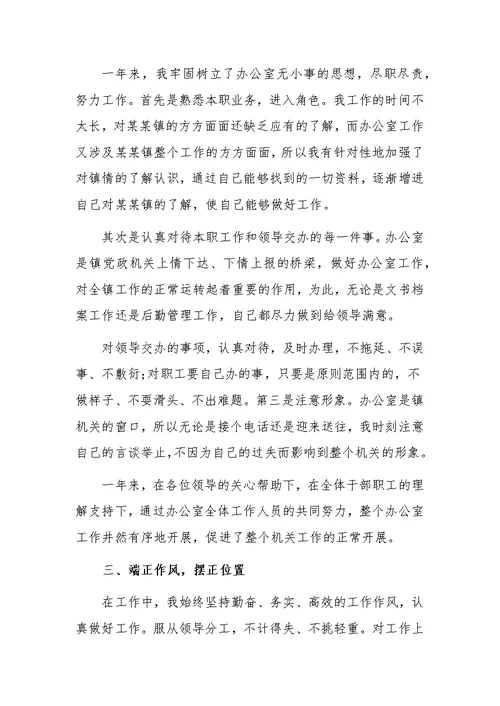 一年来，我牢固树立了办公室无小事的思想，尽职尽责，努力工作。首先是熟悉本职业务，进入角色。我工作的时间不太长，对某某镇的方方面面还缺乏应有的了解，而办公室工作又涉及某某镇整个工作的方方面面，所以我有针对性地加强了对镇情的了解认识，通过自己能够找到的一切资料，逐渐增进自己对某某镇的了解，使自己能够做好工作。

其次是认真对待本职工作和领导交办的每一件事。办公室是镇党政机关上情下达、下情上报的桥梁，做好办公室工作，对全镇工作的正常运转起着重要的作用，为此，无论是文书档案工作还是后勤管理工作，自己都尽力做到给领导满意。

对领导交办的事项，认真对待，及时办理，不拖延、不误事、不敷衍;对职工要自己办的事，只要是原则范围内的，不做样子、不耍滑头、不出难题。第三是注意形象。办公室是镇机关的窗口，所以无论是接个电话还是迎来送往，我时刻注意自己的言谈举止，不因为自己的过失而影响到整个机关的形象。

一年来，在各位领导的关心帮助下，在全体干部职工的理解支持下，通过办公室全体工作人员的共同努力，整个办公室工作井然有序地开展，促进了整个机关工作的正常开展。

三、端正作风，摆正位置

在工作中，我始终坚持勤奋、务实、高效的工作作风，认真做好工作。服从领导分工，不计得失、不挑轻重。对工作上